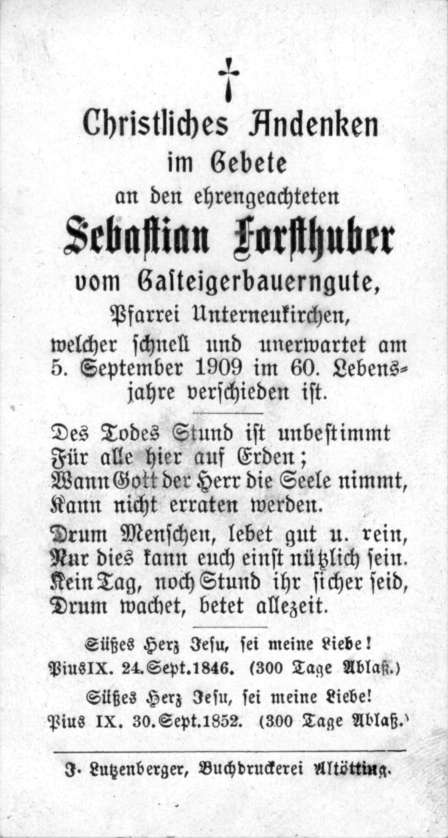 Christliches Andenken
im Gebete
an den ehrengeachteten
Sebastian Forsthuber
vom Gasteigerbauerngute,
Pfarrei Unterneukirchen,
welcher schnell und unerwartet am 5. September 1909 im 60. Lebensjahre verschieden ist.

Des Todes Stund ist unbestimmt
Für alle hier auf Erden;
Wann Gott der Herr die Seele nimmt,
Kann nicht erraten werden.
Drum Menschen, lebet gut u. rein,
Nur dies kann euch einst nützlich sein.
Kein Tag, noch Stund ihr sicher seid,
Drum wachet, betet allezeit.

Süßes Herz Jesu, sei meine Liebe!
Pius IX. 24. Sept. 1846. (300 Tage Ablaß.)
Süßes Herz Jesu, sei meine Liebe!
Pius IX. 30. Sept. 1852. (300 Tage Ablaß.)

J. Lutzenberger, Buchdruckerei Altötting.